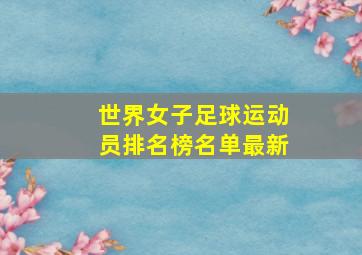 世界女子足球运动员排名榜名单最新